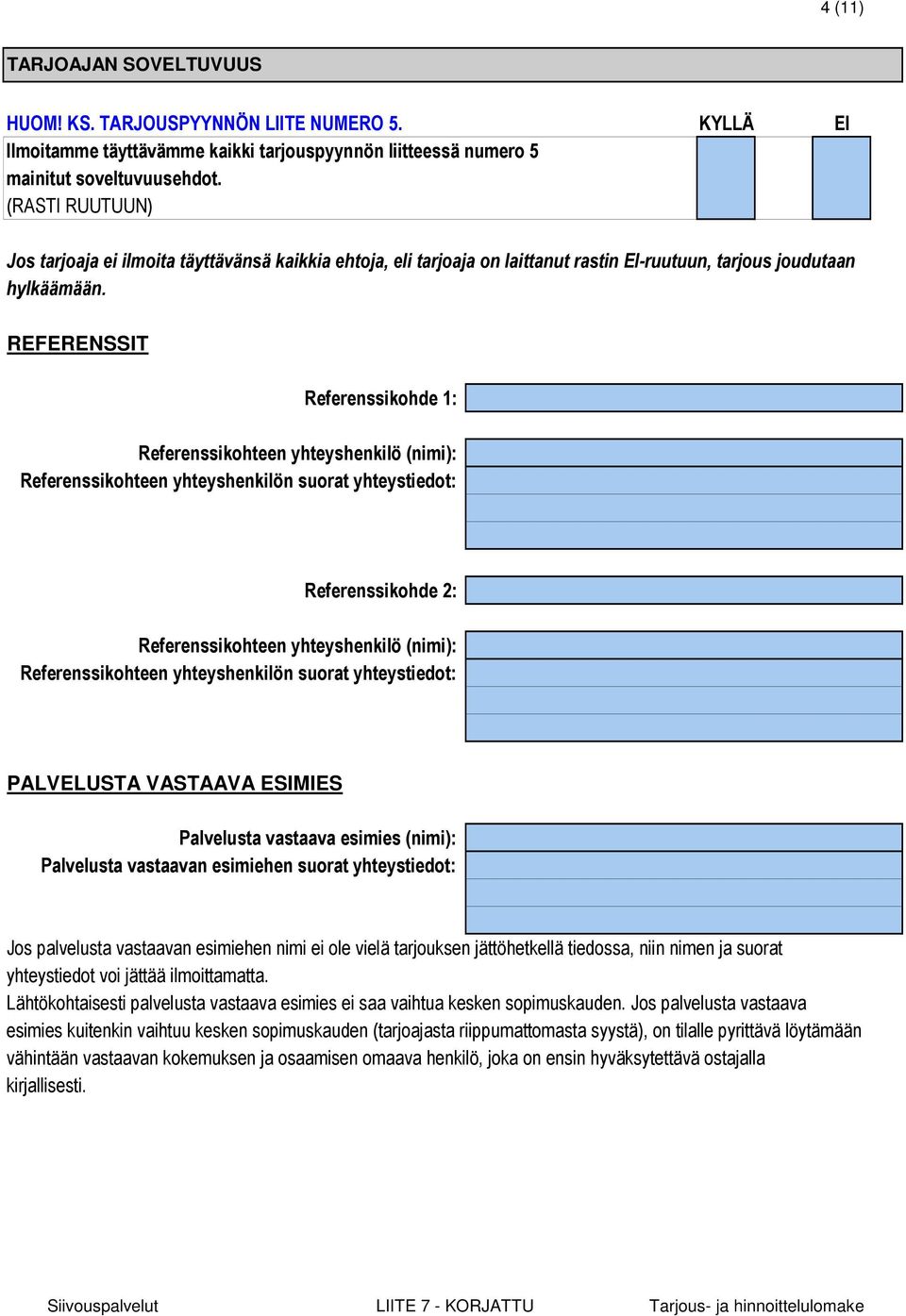 4 (11)

TARJOAJAN SOVELTUVUUS

HUOM! KS. TARJOUSPYYNNÖN LIITE NUMERO 5. KYLLÄ EI

Ilmoitamme täyttävämme kaikki tarjouspyynnön liitteessä numero 5 mainitut soveltuvuusehdot.
(RASTI RUUTUUN)

Jos tarjoaja ei ilmoita täyttävänsä kaikkia ehtoja, eli tarjoaja on laittanut rastin EI-ruutuun, tarjous joudutaan hylkäämään.

REFERENSSIT

Referenssikohde 1:

Referenssikohteen yhteyshenkilö (nimi):
Referenssikohteen yhteyshenkilön suorat yhteystiedot:

Referenssikohde 2:

Referenssikohteen yhteyshenkilö (nimi):
Referenssikohteen yhteyshenkilön suorat yhteystiedot:

PALVELUSTA VASTAAVA ESIMIES

Palvelusta vastaava esimies (nimi):
Palvelusta vastaavan esimiehen suorat yhteystiedot:

Jos palvelusta vastaavan esimiehen nimi ei ole vielä tarjouksen jättöhetkellä tiedossa, niin nimen ja suorat yhteystiedot voi jättää ilmoittamatta.
Lähtökohtaisesti palvelusta vastaava esimies ei saa vaihtua kesken sopimuskauden. Jos palvelusta vastaava esimies kuitenkin vaihtuu kesken sopimuskauden (tarjoajasta riippumattomasta syystä), on tilalle pyrittävä löytämään vähintään vastaavan kokemuksen ja osaamisen omaava henkilö, joka on ensin hyväksytettävä ostajalla kirjallisesti.

Siivouspalvelut LIITE 7 - KORJATTU Tarjous- ja hinnoittelulomake